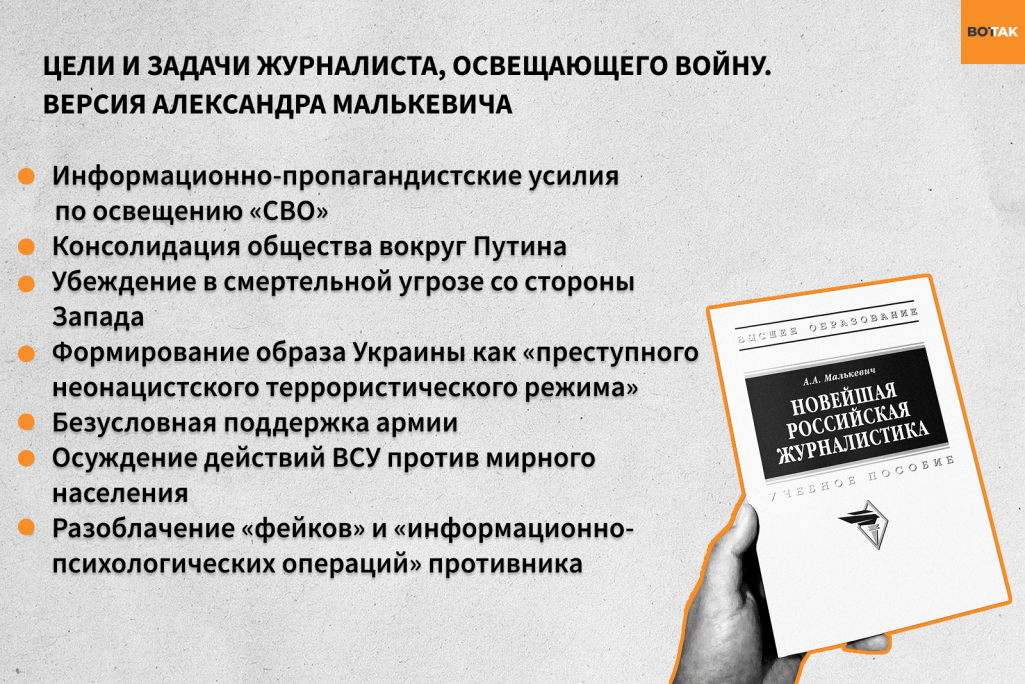 ВОТАК

ЦЕЛИ И ЗАДАЧИ ЖУРНАЛИСТА, ОСВЕЩАЮЩЕГО ВОЙНУ. ВЕРСИЯ АЛЕКСАНДРА МАЛЬКЕВИЧА

Информационно-пропагандистские усилия по освещению «СВО»

Консолидация общества вокруг Путина

Убеждение в смертельной угрозе со стороны Запада

Формирование образа Украины как «преступного неонацистского террористического режима»

Безусловная поддержка армии

Осуждение действий ВСУ против мирного населения

Разоблачение «фейков» и «информационно-психологических операций» противника

ВЫСШЕЕ ОБРАЗОВАНИЕ

А.А. Малькевич

НОВЕЙШАЯ РОССИЙСКАЯ ЖУРНАЛИСТИКА

УЧЕБНОЕ ПОСОБИЕ